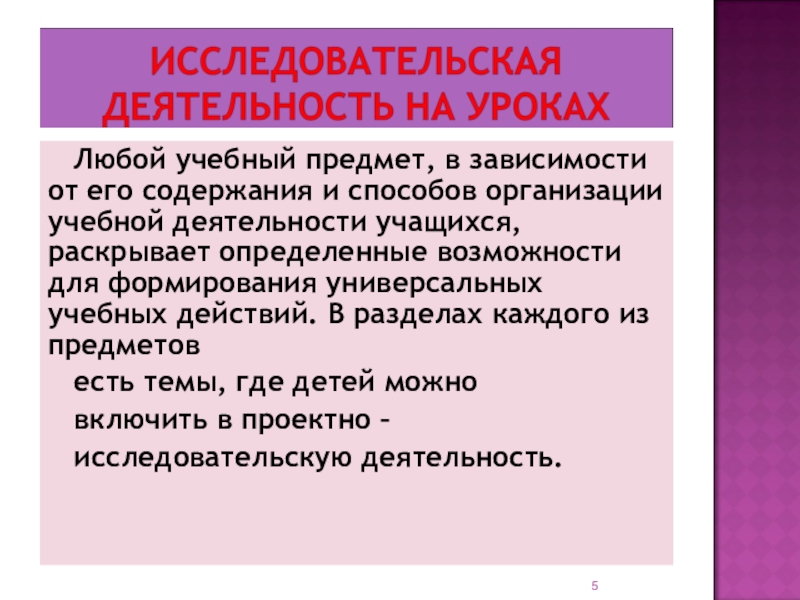 ИССЛЕДОВАТЕЛЬСКАЯ ДЕЯТЕЛЬНОСТЬ НА УРОКАХ

Любой учебный предмет, в зависимости от его содержания и способов организации учебной деятельности учащихся, раскрывает определенные возможности для формирования универсальных учебных действий. В разделах каждого из предметов

есть темы, где детей можно

включить в проектно –

исследовательскую деятельность.

5